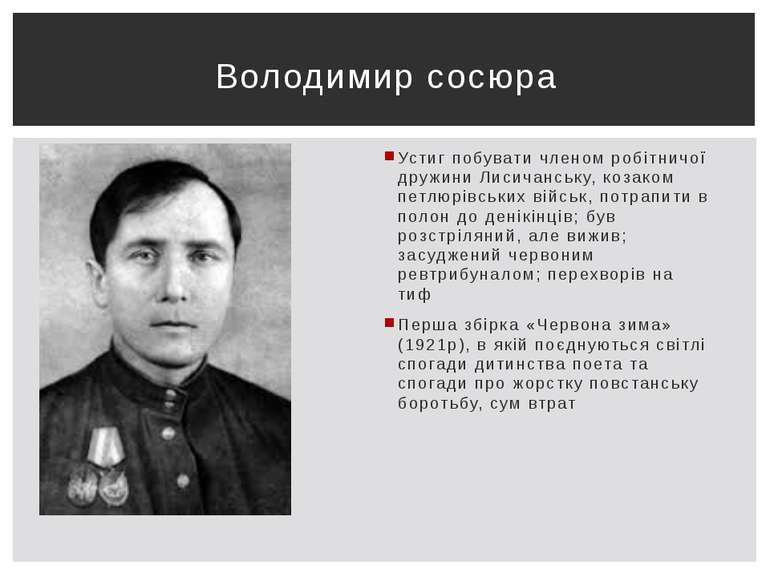 Володимир сосюра

Устиг побувати членом робітничої дружини Лисичанську, козаком петлюрівських військ, потрапити в полон до денікінців; був розстріляний, але вижив; засуджений червоним ревтрибуналом; перехворів на тиф

Перша збірка «Червона зима» (1921р), в якій поєднуються світлі спогади дитинства поета та спогади про жорстку повстанську боротьбу, сум втрат